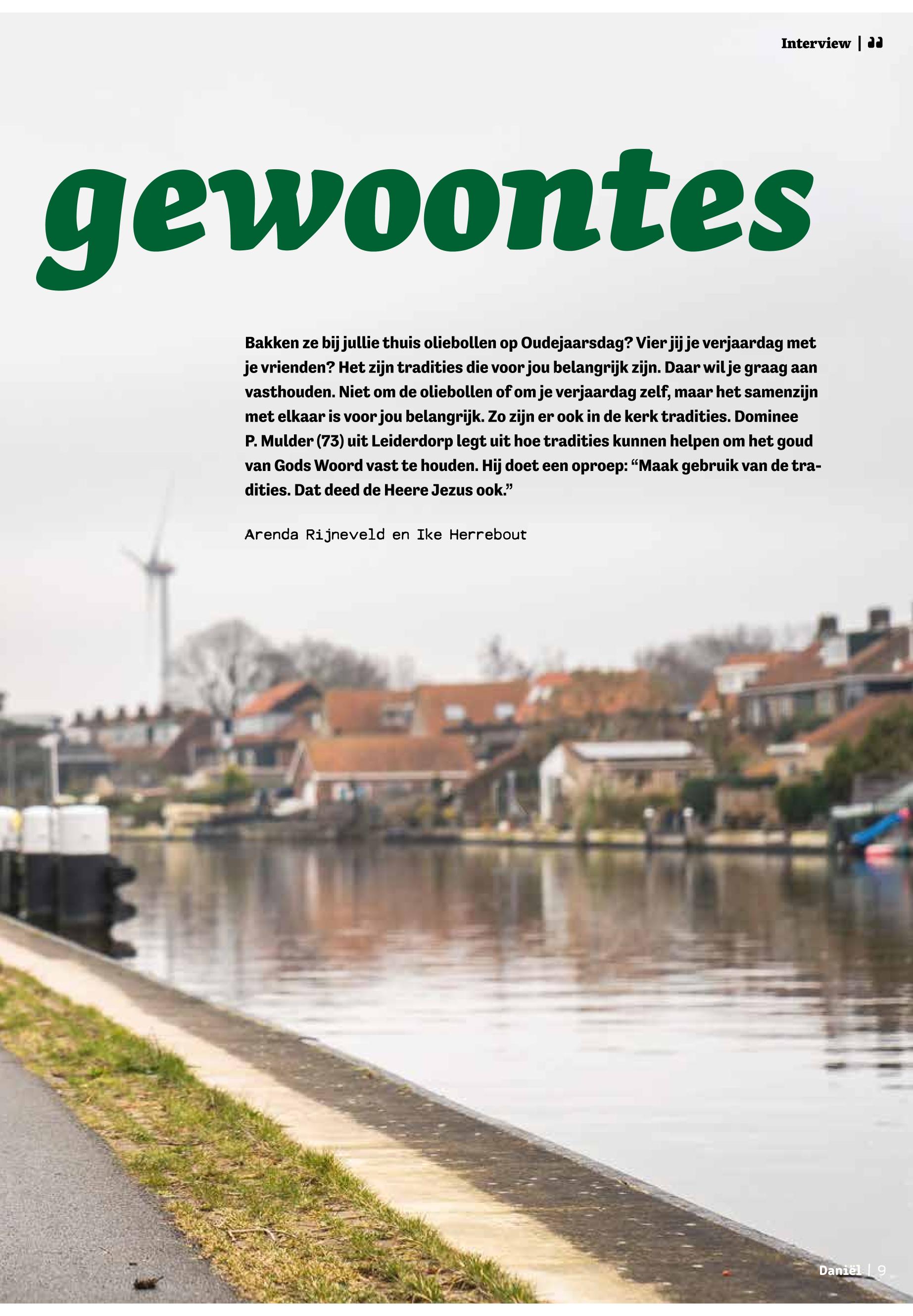 Interview |

gewoontes

Bakken ze bij jullie thuis oliebollen op Oudejaarsdag? Vier jij je verjaardag met je vrienden? Het zijn tradities die voor jou belangrijk zijn. Daar wil je graag aan vasthouden. Niet om de oliebollen of om je verjaardag zelf, maar het samenzijn met elkaar is voor jou belangrijk. Zo zijn er ook in de kerk tradities. Dominee P. Mulder (73) uit Leiderdorp legt uit hoe tradities kunnen helpen om het goud van Gods Woord vast te houden. Hij doet een oproep: “Maak gebruik van de tradities. Dat deed de Heere Jezus ook.”

Arenda Rijneveld en Ike Herrebout

Daniël | 9